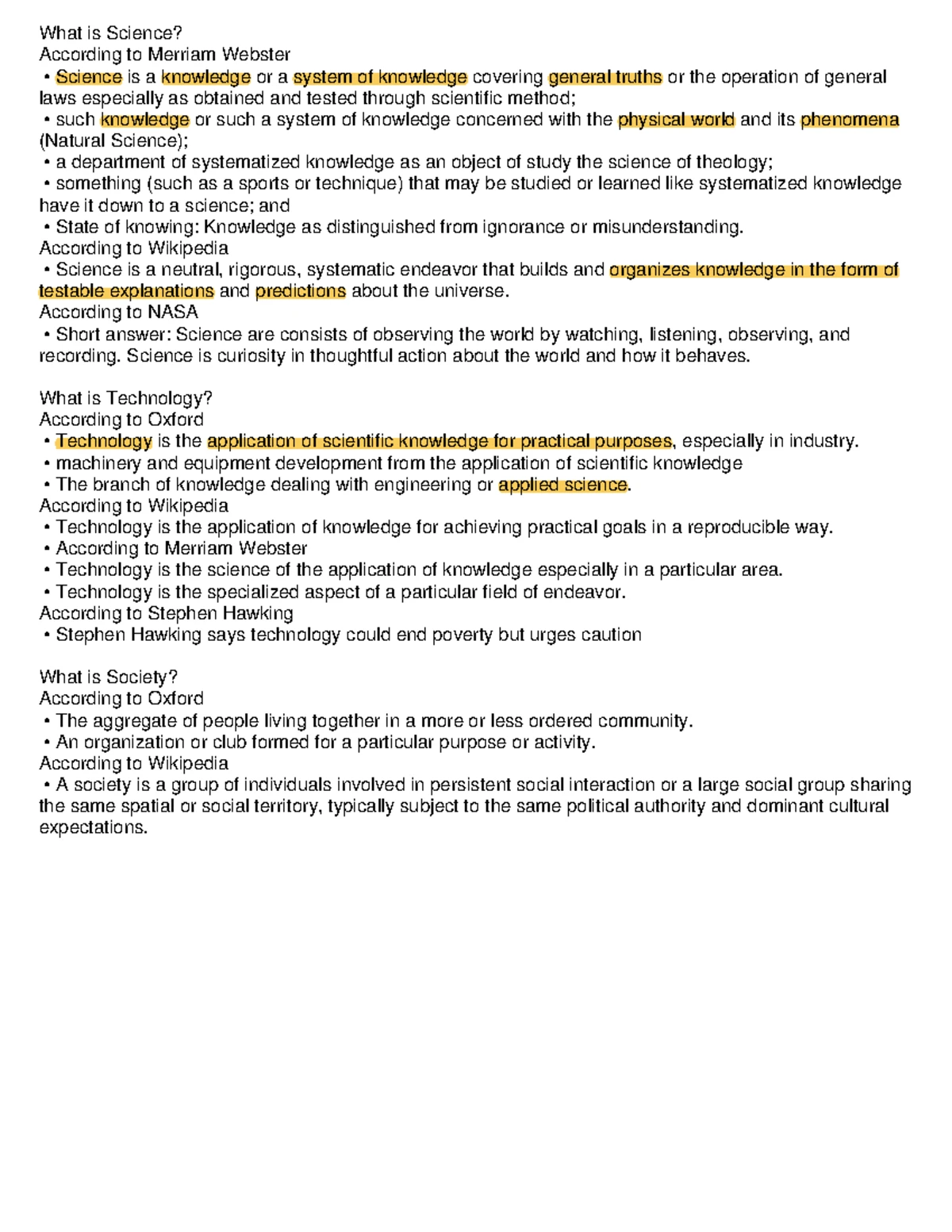 What is Science?
According to Merriam Webster
• Science is a knowledge or a system of knowledge covering general truths or the operation of general laws especially as obtained and tested through scientific method;
• such knowledge or such a system of knowledge concerned with the physical world and its phenomena (Natural Science);
• a department of systematized knowledge as an object of study the science of theology;
• something (such as a sports or technique) that may be studied or learned like systematized knowledge have it down to a science; and
• State of knowing: Knowledge as distinguished from ignorance or misunderstanding.
According to Wikipedia
• Science is a neutral, rigorous, systematic endeavor that builds and organizes knowledge in the form of testable explanations and predictions about the universe.
According to NASA
• Short answer: Science are consists of observing the world by watching, listening, observing, and recording. Science is curiosity in thoughtful action about the world and how it behaves.

What is Technology?
According to Oxford
• Technology is the application of scientific knowledge for practical purposes, especially in industry.
• machinery and equipment development from the application of scientific knowledge
• The branch of knowledge dealing with engineering or applied science.
According to Wikipedia
• Technology is the application of knowledge for achieving practical goals in a reproducible way.
• According to Merriam Webster
• Technology is the science of the application of knowledge especially in a particular area.
• Technology is the specialized aspect of a particular field of endeavor.
According to Stephen Hawking
• Stephen Hawking says technology could end poverty but urges caution

What is Society?
According to Oxford
• The aggregate of people living together in a more or less ordered community.
• An organization or club formed for a particular purpose or activity.
According to Wikipedia
• A society is a group of individuals involved in persistent social interaction or a large social group sharing the same spatial or social territory, typically subject to the same political authority and dominant cultural expectations.